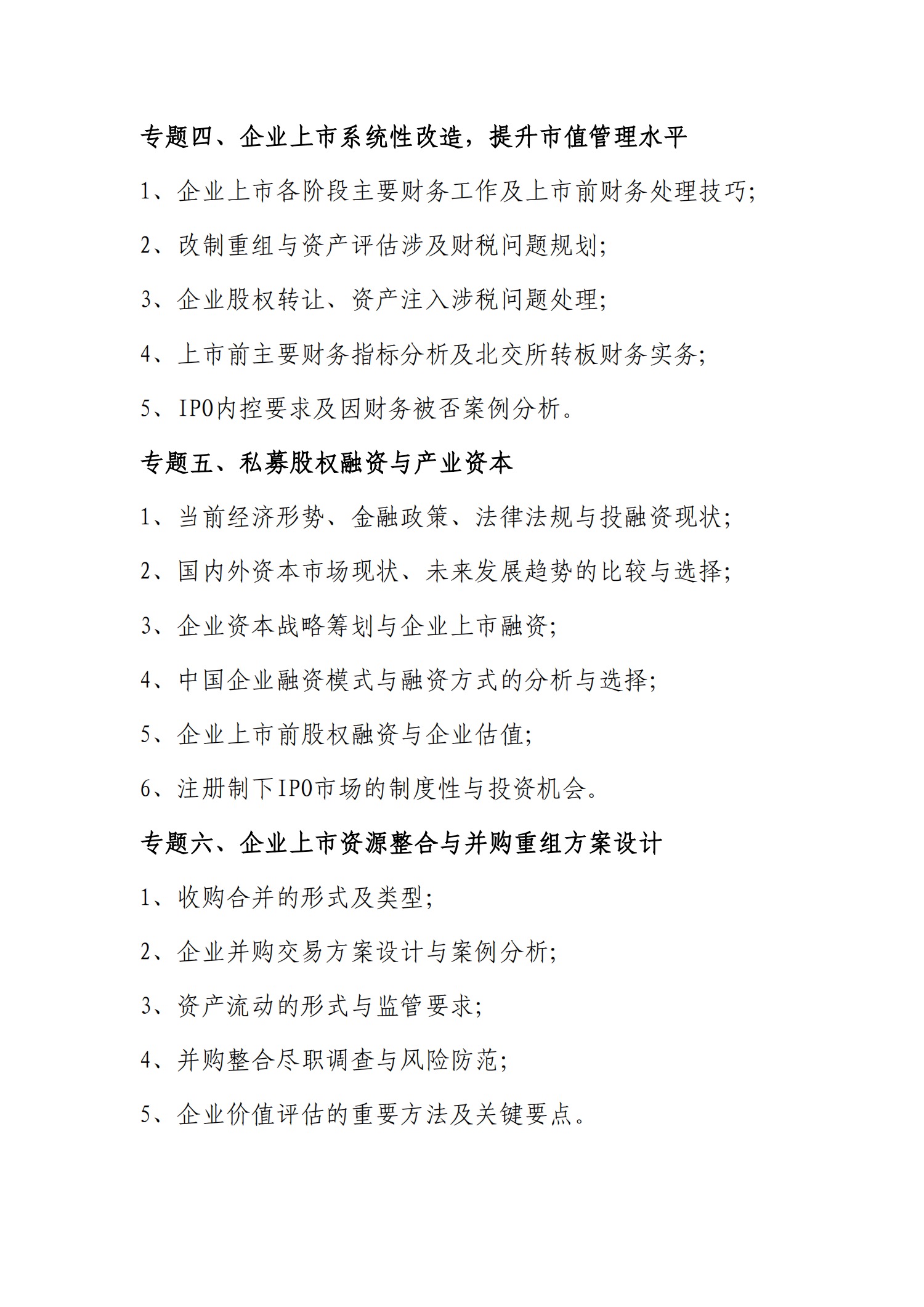 专题四、企业上市系统性改造，提升市值管理水平

1、企业上市各阶段主要财务工作及上市前财务处理技巧;

2、改制重组与资产评估涉及财税问题规划;

3、企业股权转让、资产注入涉税问题处理;

4、上市前主要财务指标分析及北交所转板财务实务;

5、IPO内控要求及因财务被否案例分析。

专题五、私募股权融资与产业资本

1、当前经济形势、金融政策、法律法规与投融资现状;

2、国内外资本市场现状、未来发展趋势的比较与选择;

3、企业资本战略筹划与企业上市融资;

4、中国企业融资模式与融资方式的分析与选择;

5、企业上市前股权融资与企业估值;

6、注册制下IPO市场的制度性与投资机会。

专题六、企业上市资源整合与并购重组方案设计

1、收购合并的形式及类型;

2、企业并购交易方案设计与案例分析;

3、资产流动的形式与监管要求;

4、并购整合尽职调查与风险防范;

5、企业价值评估的重要方法及关键要点。